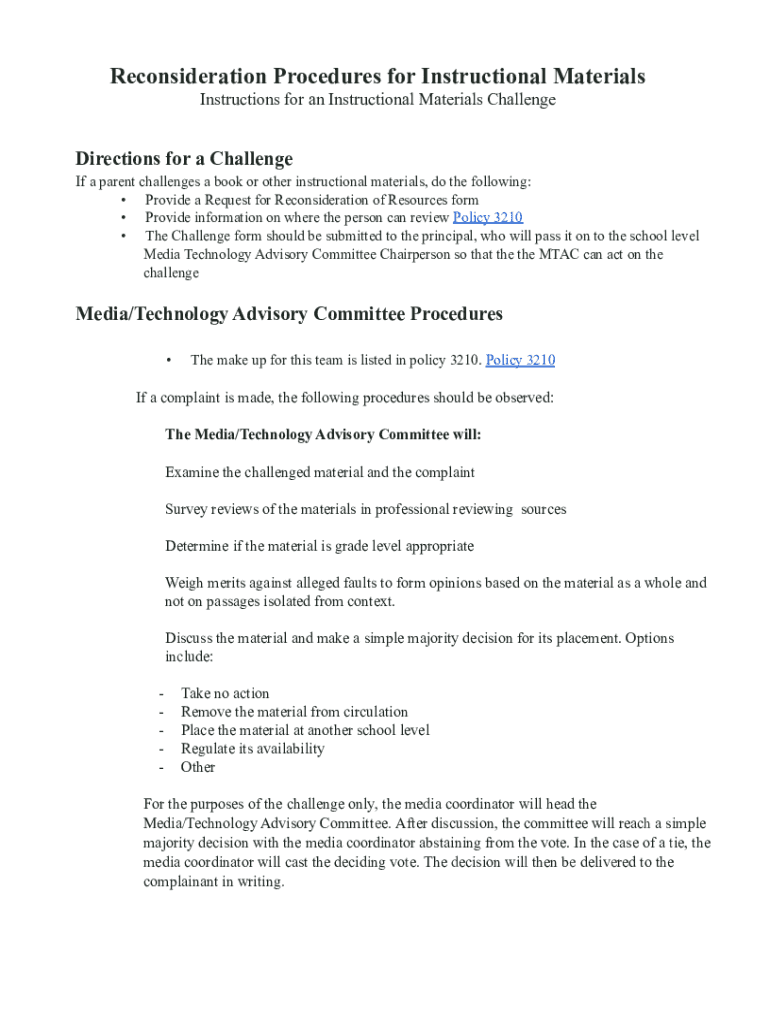 Reconsideration Procedures for Instructional Materials
Instructions for an Instructional Materials Challenge

Directions for a Challenge
If a parent challenges a book or other instructional materials, do the following:
• Provide a Request for Reconsideration of Resources form
• Provide information on where the person can review Policy 3210
• The Challenge form should be submitted to the principal, who will pass it on to the school level Media Technology Advisory Committee Chairperson so that the the MTAC can act on the challenge

Media/Technology Advisory Committee Procedures

• The make up for this team is listed in policy 3210. Policy 3210

If a complaint is made, the following procedures should be observed:

The Media/Technology Advisory Committee will:

Examine the challenged material and the complaint

Survey reviews of the materials in professional reviewing sources

Determine if the material is grade level appropriate

Weigh merits against alleged faults to form opinions based on the material as a whole and not on passages isolated from context.

Discuss the material and make a simple majority decision for its placement. Options include:

- Take no action
- Remove the material from circulation
- Place the material at another school level
- Regulate its availability
- Other

For the purposes of the challenge only, the media coordinator will head the Media/Technology Advisory Committee. After discussion, the committee will reach a simple majority decision with the media coordinator abstaining from the vote. In the case of a tie, the media coordinator will cast the deciding vote. The decision will then be delivered to the complainant in writing.